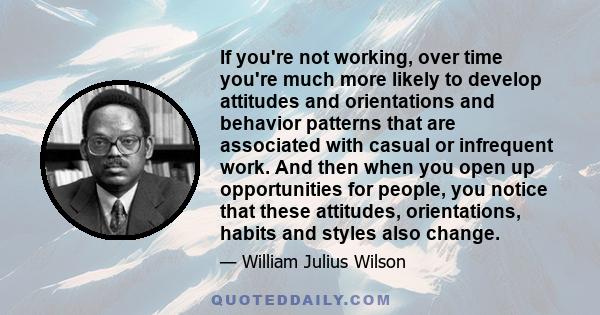 If you're not working, over time you're much more likely to develop attitudes and orientations and behavior patterns that are associated with casual or infrequent work. And then when you open up opportunities for people, you notice that these attitudes, orientations, habits and styles also change.

— William Julius Wilson

QUOTEDDAILY.COM